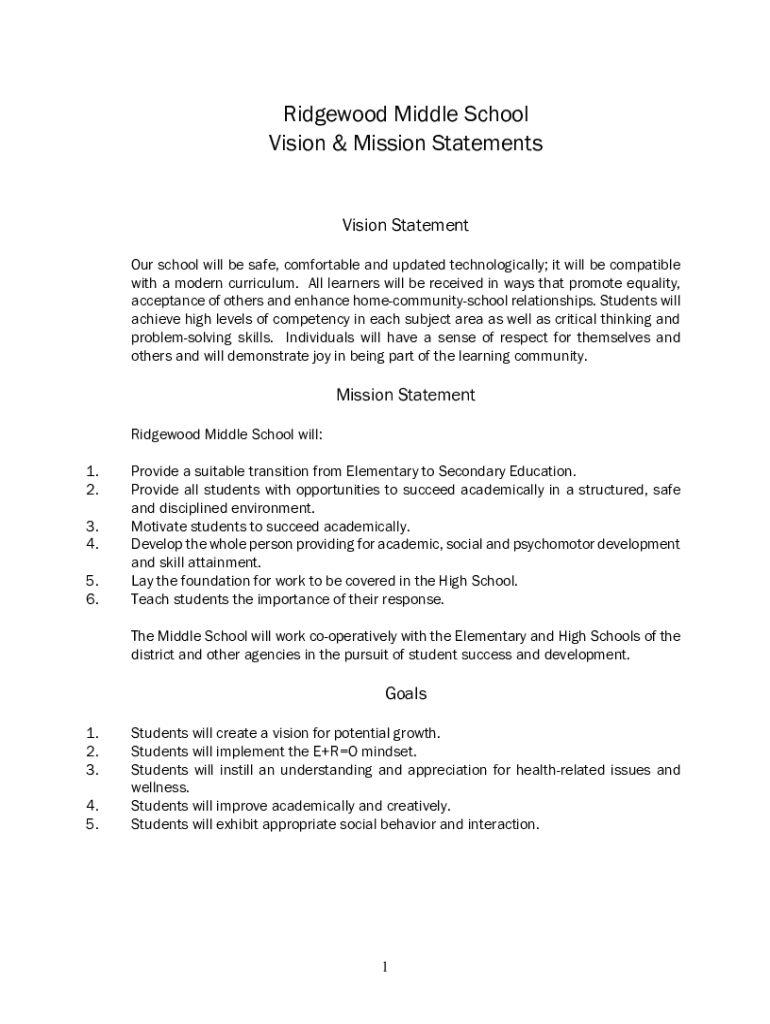 Ridgewood Middle School
Vision & Mission Statements

Vision Statement

Our school will be safe, comfortable and updated technologically; it will be compatible with a modern curriculum. All learners will be received in ways that promote equality, acceptance of others and enhance home-community-school relationships. Students will achieve high levels of competency in each subject area as well as critical thinking and problem-solving skills. Individuals will have a sense of respect for themselves and others and will demonstrate joy in being part of the learning community.

Mission Statement

Ridgewood Middle School will:

1. Provide a suitable transition from Elementary to Secondary Education.
2. Provide all students with opportunities to succeed academically in a structured, safe and disciplined environment.
3. Motivate students to succeed academically.
4. Develop the whole person providing for academic, social and psychomotor development and skill attainment.
5. Lay the foundation for work to be covered in the High School.
6. Teach students the importance of their response.

The Middle School will work co-operatively with the Elementary and High Schools of the district and other agencies in the pursuit of student success and development.

Goals

1. Students will create a vision for potential growth.
2. Students will implement the E+R=O mindset.
3. Students will instill an understanding and appreciation for health-related issues and wellness.
4. Students will improve academically and creatively.
5. Students will exhibit appropriate social behavior and interaction.

1